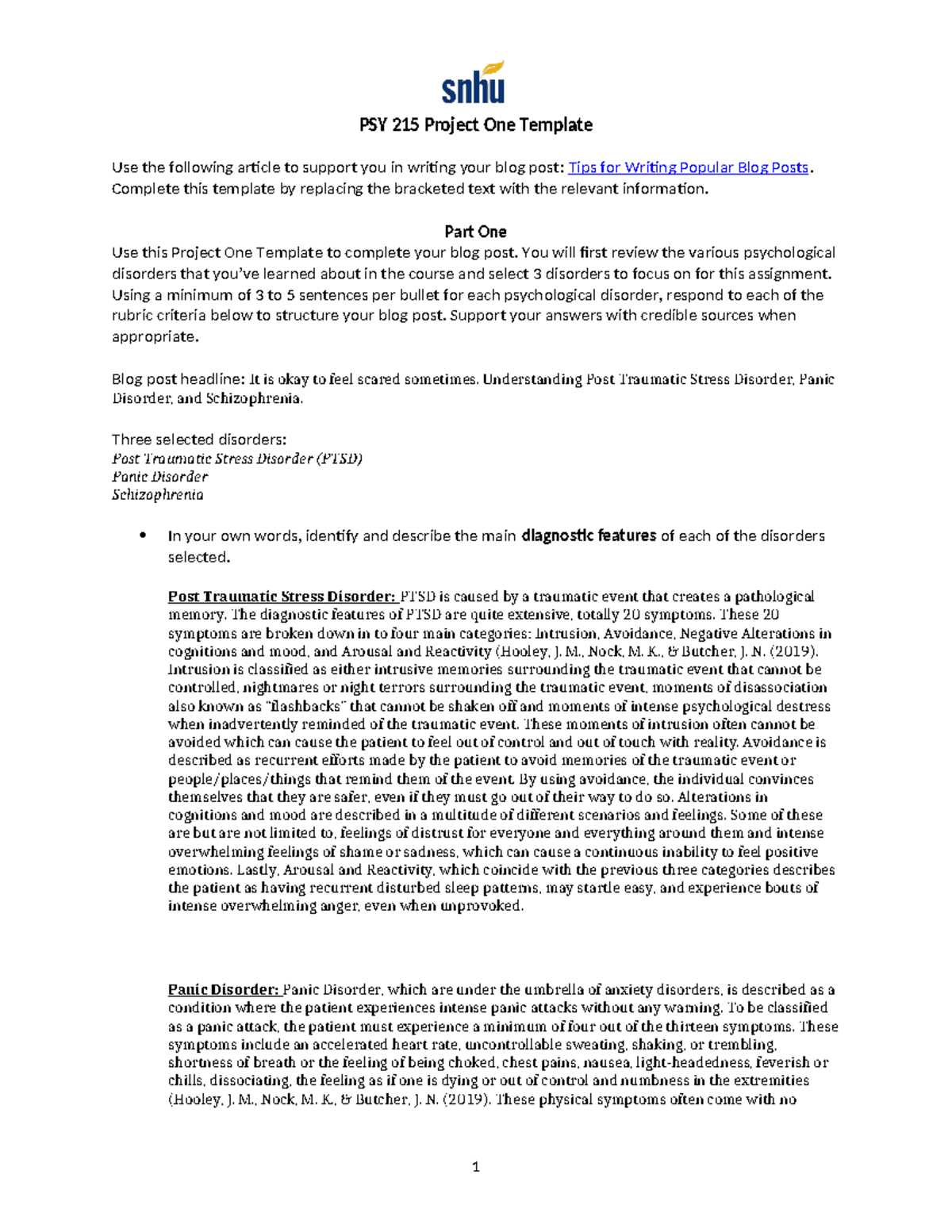 snhu

PSY 215 Project One Template

Use the following article to support you in writing your blog post: Tips for Writing Popular Blog Posts. Complete this template by replacing the bracketed text with the relevant information.

Part One

Use this Project One Template to complete your blog post. You will first review the various psychological disorders that you've learned about in the course and select 3 disorders to focus on for this assignment. Using a minimum of 3 to 5 sentences per bullet for each psychological disorder, respond to each of the rubric criteria below to structure your blog post. Support your answers with credible sources when appropriate.

Blog post headline: It is okay to feel scared sometimes. Understanding Post Traumatic Stress Disorder, Panic Disorder, and Schizophrenia.

Three selected disorders:
Post Traumatic Stress Disorder (PTSD)
Panic Disorder
Schizophrenia

• In your own words, identify and describe the main diagnostic features of each of the disorders selected.

Post Traumatic Stress Disorder: PTSD is caused by a traumatic event that creates a pathological memory. The diagnostic features of PTSD are quite extensive, totally 20 symptoms. These 20 symptoms are broken down in to four main categories: Intrusion, Avoidance, Negative Alterations in cognitions and mood, and Arousal and Reactivity (Hooley, J. M., Nock, M. K., & Butcher, J. N. (2019). Intrusion is classified as either intrusive memories surrounding the traumatic event that cannot be controlled, nightmares or night terrors surrounding the traumatic event, moments of disassociation also known as "flashbacks" that cannot be shaken off and moments of intense psychological destress when inadvertently reminded of the traumatic event. These moments of intrusion often cannot be avoided which can cause the patient to feel out of control and out of touch with reality. Avoidance is described as recurrent efforts made by the patient to avoid memories of the traumatic event or people/places/things that remind them of the event. By using avoidance, the individual convinces themselves that they are safer, even if they must go out of their way to do so. Alterations in cognitions and mood are described in a multitude of different scenarios and feelings. Some of these are but are not limited to, feelings of distrust for everyone and everything around them and intense overwhelming feelings of shame or sadness, which can cause a continuous inability to feel positive emotions. Lastly, Arousal and Reactivity, which coincide with the previous three categories describes the patient as having recurrent disturbed sleep patterns, may startle easy, and experience bouts of intense overwhelming anger, even when unprovoked.

Panic Disorder: Panic Disorder, which are under the umbrella of anxiety disorders, is described as a condition where the patient experiences intense panic attacks without any warning. To be classified as a panic attack, the patient must experience a minimum of four out of the thirteen symptoms. These symptoms include an accelerated heart rate, uncontrollable sweating, shaking, or trembling, shortness of breath or the feeling of being choked, chest pains, nausea, light-headedness, feverish or chills, dissociating, the feeling as if one is dying or out of control and numbness in the extremities (Hooley, J. M., Nock, M. K., & Butcher, J. N. (2019). These physical symptoms often come with no

1